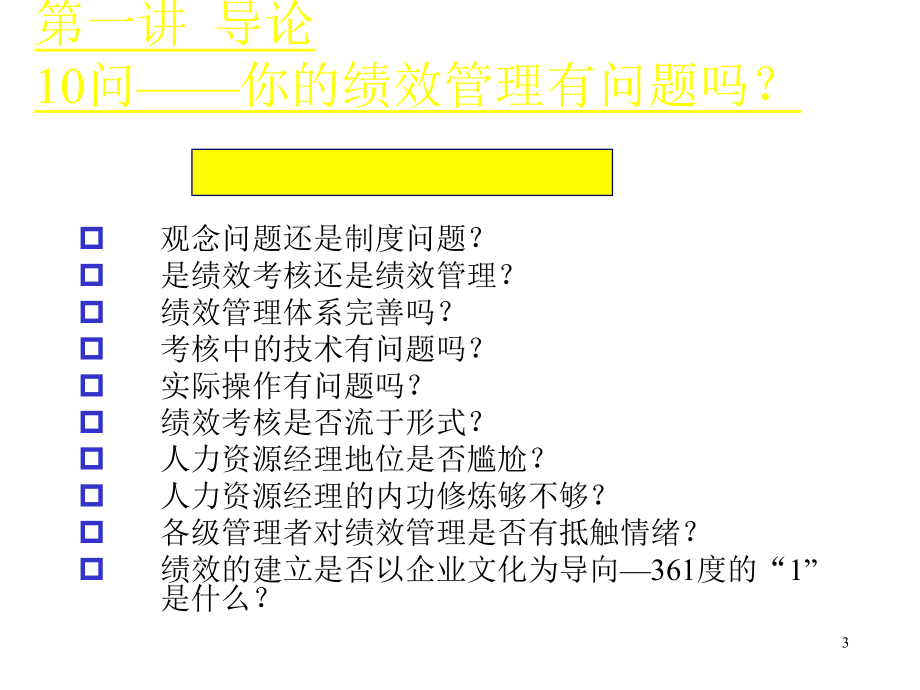 第一讲 导论
10问——你的绩效管理有问题吗？

观念问题还是制度问题？
是绩效考核还是绩效管理？
绩效管理体系完善吗？
考核中的技术有问题吗？
实际操作有问题吗？
绩效考核是否流于形式？
人力资源经理地位是否尴尬？
人力资源经理的内功修炼够不够？
各级管理者对绩效管理是否有抵触情绪？
绩效的建立是否以企业文化为导向—361度的“1”是什么？

3